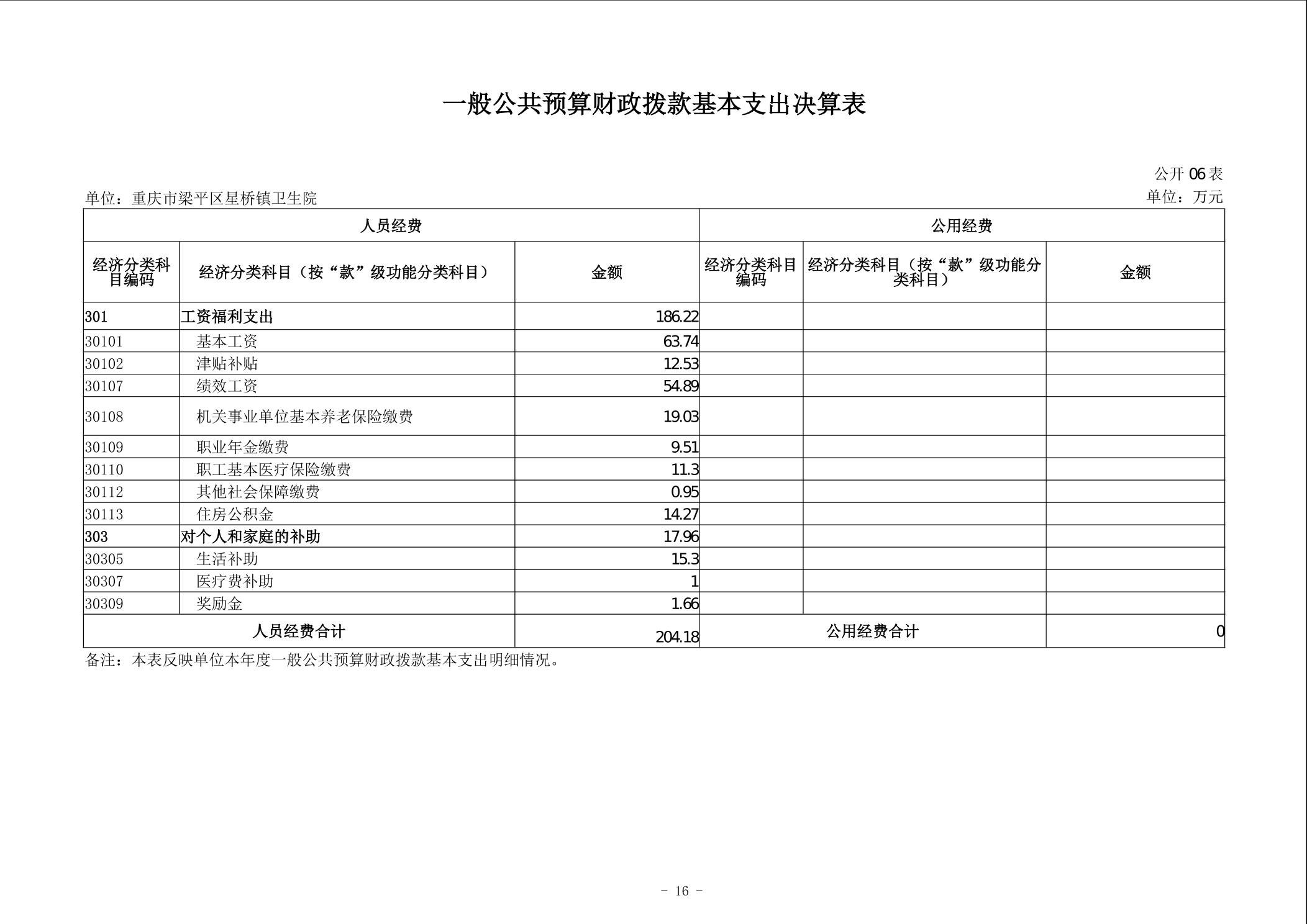 一般公共预算财政拨款基本支出决算表

公开 06 表

单位：重庆市梁平区星桥镇卫生院

单位：万元

| 人员经费 | | | 公用经费 | | |
|---|---|---|---|---|---|
| 经济分类科目编码 | 经济分类科目（按“款”级功能分类科目） | 金额 | 经济分类科目编码 | 经济分类科目（按“款”级功能分类科目） | 金额 |
| 301 | 工资福利支出 | 186.22 | | | |
| 30101 | 基本工资 | 63.74 | | | |
| 30102 | 津贴补贴 | 12.53 | | | |
| 30107 | 绩效工资 | 54.89 | | | |
| 30108 | 机关事业单位基本养老保险缴费 | 19.03 | | | |
| 30109 | 职业年金缴费 | 9.51 | | | |
| 30110 | 职工基本医疗保险缴费 | 11.3 | | | |
| 30112 | 其他社会保障缴费 | 0.95 | | | |
| 30113 | 住房公积金 | 14.27 | | | |
| 303 | 对个人和家庭的补助 | 17.96 | | | |
| 30305 | 生活补助 | 15.3 | | | |
| 30307 | 医疗费补助 | 1 | | | |
| 30309 | 奖励金 | 1.66 | | | |
| 人员经费合计 | | 204.18 | 公用经费合计 | | 0 |

备注：本表反映单位本年度一般公共预算财政拨款基本支出明细情况。

－ 16 －